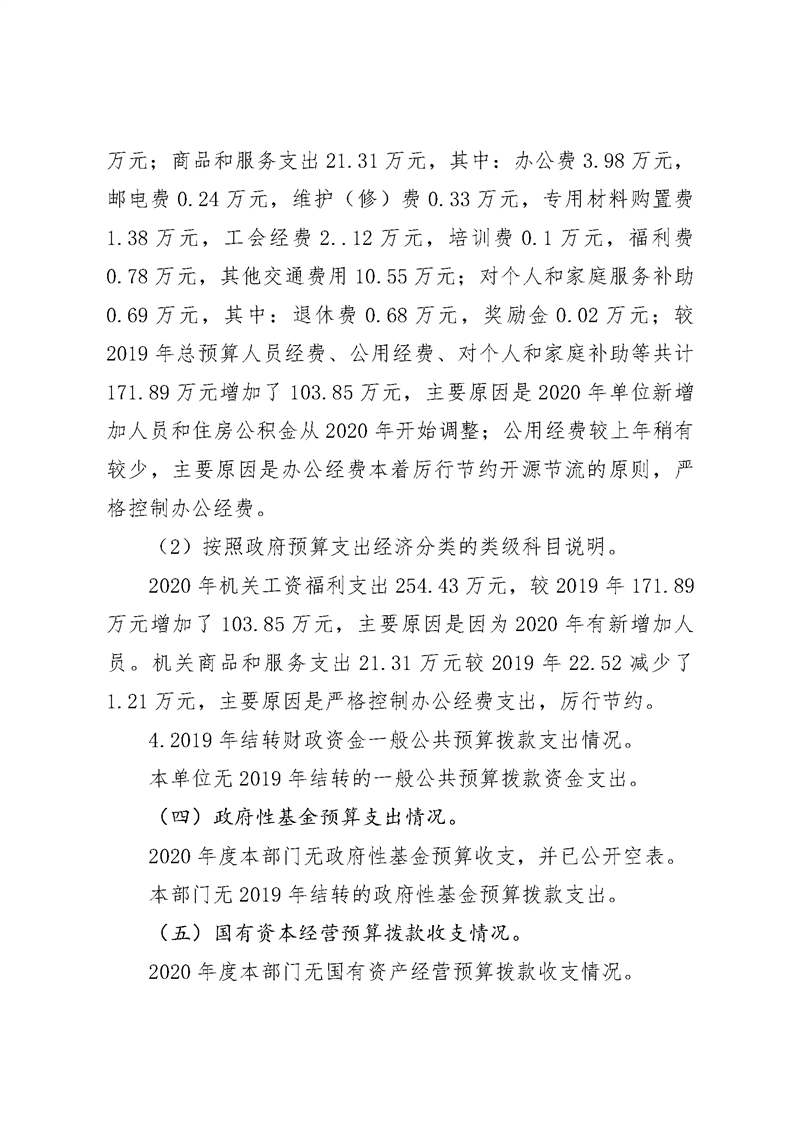 万元；商品和服务支出 21.31 万元，其中：办公费 3.98 万元，邮电费 0.24 万元，维护（修）费 0.33 万元，专用材料购置费 1.38 万元，工会经费 2..12 万元，培训费 0.1 万元，福利费 0.78 万元，其他交通费用 10.55 万元；对个人和家庭服务补助 0.69 万元，其中：退休费 0.68 万元，奖励金 0.02 万元；较 2019 年总预算人员经费、公用经费、对个人和家庭补助等共计 171.89 万元增加了 103.85 万元，主要原因是 2020 年单位新增加人员和住房公积金从 2020 年开始调整；公用经费较上年稍有较少，主要原因是办公经费本着厉行节约开源节流的原则，严格控制办公经费。

（2）按照政府预算支出经济分类的类级科目说明。

2020 年机关工资福利支出 254.43 万元，较 2019 年 171.89 万元增加了 103.85 万元，主要原因是因为 2020 年有新增加人员。机关商品和服务支出 21.31 万元较 2019 年 22.52 减少了 1.21 万元，主要原因是严格控制办公经费支出，厉行节约。

4.2019 年结转财政资金一般公共预算拨款支出情况。

本单位无 2019 年结转的一般公共预算拨款资金支出。

（四）政府性基金预算支出情况。

2020 年度本部门无政府性基金预算收支，并已公开空表。

本部门无 2019 年结转的政府性基金预算拨款支出。

（五）国有资本经营预算拨款收支情况。

2020 年度本部门无国有资产经营预算拨款收支情况。